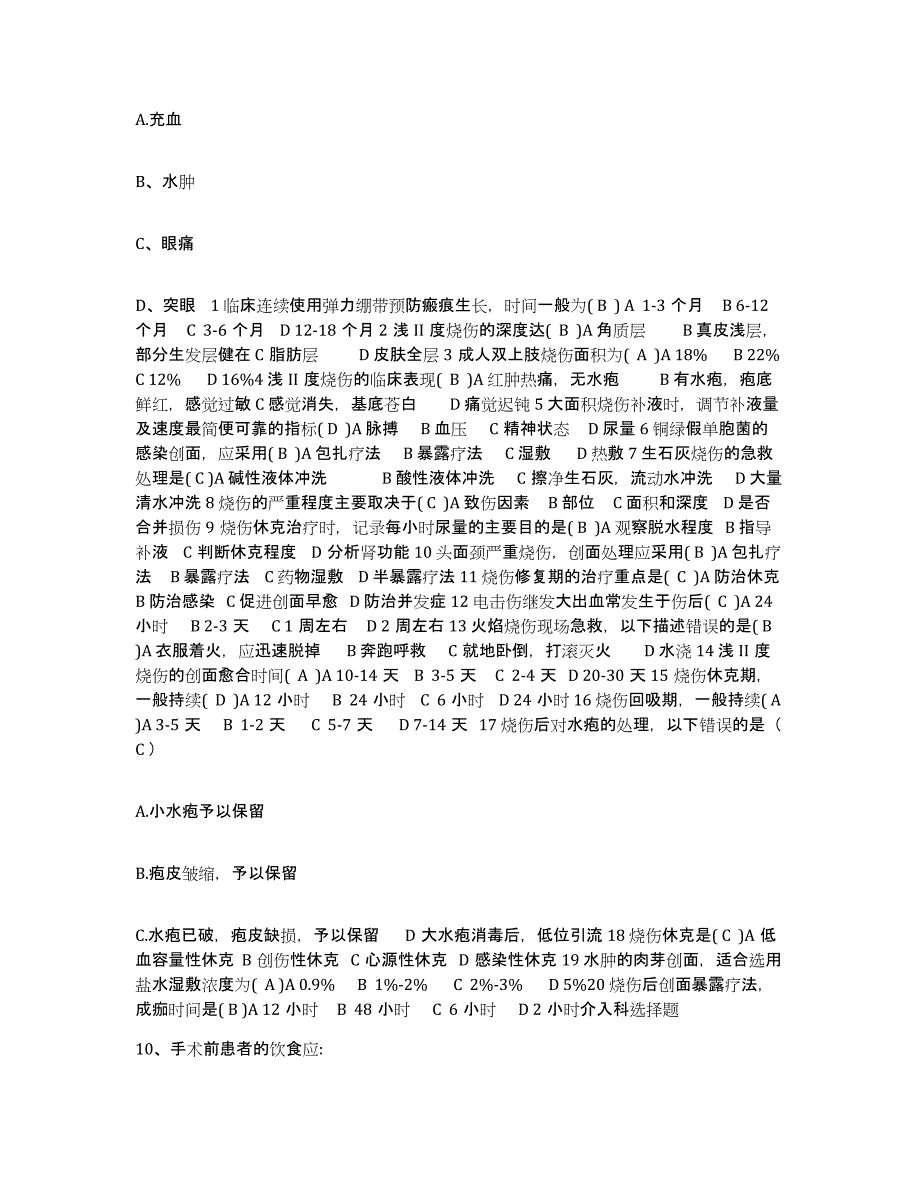 A.充血

B、水肿

C、眼痛

D、突眼 1 临床连续使用弹力绷带预防瘢痕生长，时间一般为( B ) A 1-3 个月 B 6-12 个月 C 3-6 个月 D 12-18 个月 2 浅 II 度烧伤的深度达( B )A 角质层 B 真皮浅层，部分生发层健在 C 脂肪层 D 皮肤全层 3 成人双上肢烧伤面积为( A )A 18% B 22% C 12% D 16%4 浅 II 度烧伤的临床表现( B )A 红肿热痛，无水疱 B 有水疱，疱底鲜红，感觉过敏 C 感觉消失，基底苍白 D 痛觉迟钝 5 大面积烧伤补液时，调节补液量及速度最简便可靠的指标( D )A 脉搏 B 血压 C 精神状态 D 尿量 6 铜绿假单胞菌的感染创面，应采用( B )A 包扎疗法 B 暴露疗法 C 湿敷 D 热敷 7 生石灰烧伤的急救处理是( C )A 碱性液体冲洗 B 酸性液体冲洗 C 擦净生石灰，流动水冲洗 D 大量清水冲洗 8 烧伤的严重程度主要取决于( C )A 致伤因素 B 部位 C 面积和深度 D 是否合并损伤 9 烧伤休克治疗时，记录每小时尿量的主要目的是( B )A 观察脱水程度 B 指导补液 C 判断休克程度 D 分析肾功能 10 头面颈严重烧伤，创面处理应采用( B )A 包扎疗法 B 暴露疗法 C 药物湿敷 D 半暴露疗法 11 烧伤修复期的治疗重点是( C )A 防治休克 B 防治感染 C 促进创面早愈 D 防治并发症 12 电击伤继发大出血常发生于伤后( C )A 24 小时 B 2-3 天 C 1 周左右 D 2 周左右 13 火焰烧伤现场急救，以下描述错误的是( B )A 衣服着火，应迅速脱掉 B 奔跑呼救 C 就地卧倒，打滚灭火 D 水浇 14 浅 II 度烧伤的创面愈合时间( A )A 10-14 天 B 3-5 天 C 2-4 天 D 20-30 天 15 烧伤休克期，一般持续( D )A 12 小时 B 24 小时 C 6 小时 D 24 小时 16 烧伤回吸期，一般持续( A )A 3-5 天 B 1-2 天 C 5-7 天 D 7-14 天 17 烧伤后对水疱的处理，以下错误的是（ C ）

A.小水疱予以保留

B.疱皮皱缩，予以保留

C.水疱已破，疱皮缺损，予以保留 D 大水疱消毒后，低位引流 18 烧伤休克是( C )A 低血容量性休克 B 创伤性休克 C 心源性休克 D 感染性休克 19 水肿的肉芽创面，适合选用盐水湿敷浓度为( A )A 0.9% B 1%-2% C 2%-3% D 5%20 烧伤后创面暴露疗法，成痂时间是( B )A 12 小时 B 48 小时 C 6 小时 D 2 小时介入科选择题

10、手术前患者的饮食应: